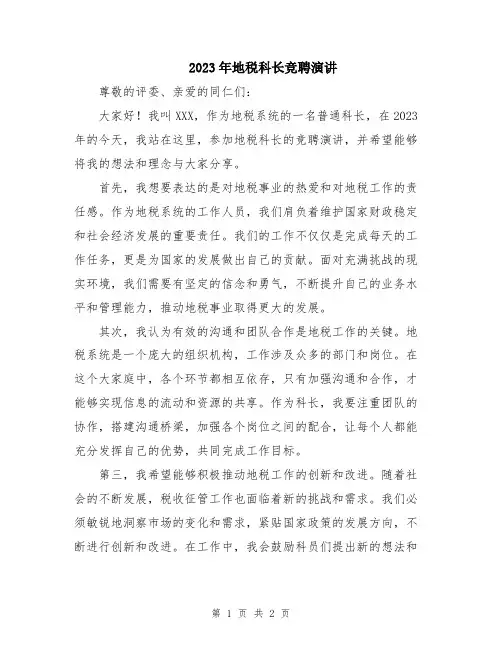 2023年地税科长竞聘演讲

尊敬的评委、亲爱的同仁们:

大家好!我叫XXX,作为地税系统的一名普通科长,在2023年的今天,我站在这里,参加地税科长的竞聘演讲,并希望能够将我的想法和理念与大家分享。

首先,我想要表达的是对地税事业的热爱和对地税工作的责任感。作为地税系统的工作人员,我们肩负着维护国家财政稳定和社会经济发展的重要责任。我们的工作不仅仅是完成每天的工作任务,更是为国家的发展做出自己的贡献。面对充满挑战的现实环境,我们需要有坚定的信念和勇气,不断提升自己的业务水平和管理能力,推动地税事业取得更大的发展。

其次,我认为有效的沟通和团队合作是地税工作的关键。地税系统是一个庞大的组织机构,工作涉及众多的部门和岗位。在这个大家庭中,各个环节都相互依存,只有加强沟通和合作,才能够实现信息的流动和资源的共享。作为科长,我要注重团队的协作,搭建沟通桥梁,加强各个岗位之间的配合,让每个人都能充分发挥自己的优势,共同完成工作目标。

第三,我希望能够积极推动地税工作的创新和改进。随着社会的不断发展,税收征管工作也面临着新的挑战和需求。我们必须敏锐地洞察市场的变化和需求,紧贴国家政策的发展方向,不断进行创新和改进。在工作中,我会鼓励科员们提出新的想法和

第 1 页 共 2 页